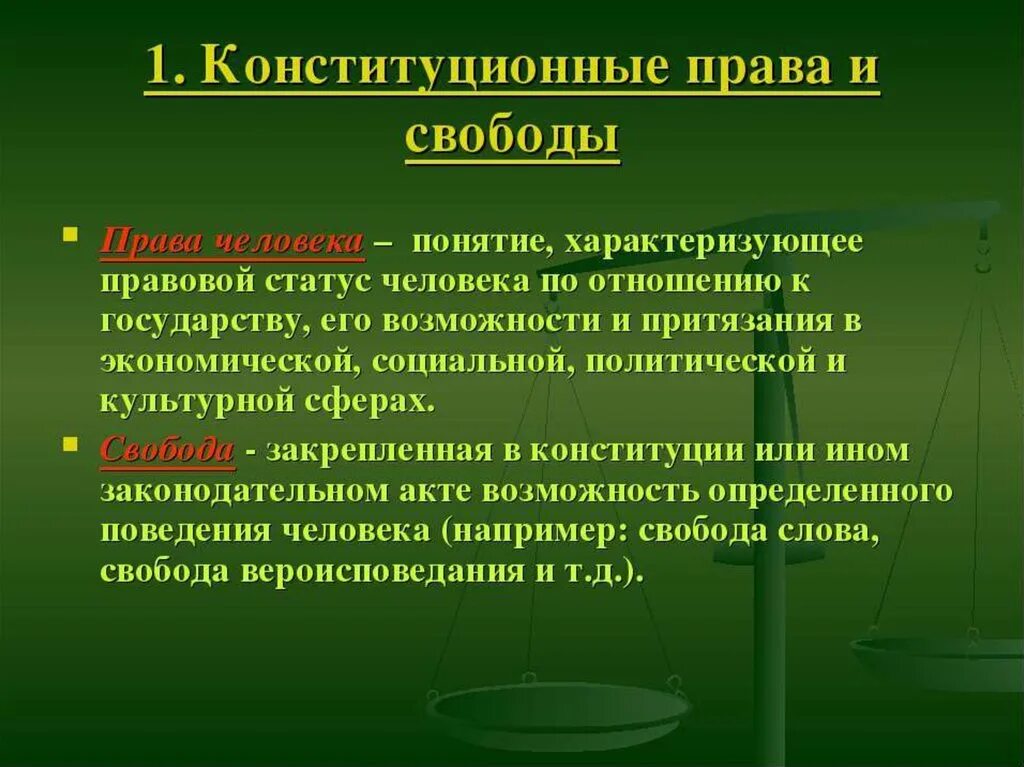 1. Конституционные права и свободы

Права человека – понятие, характеризующее правовой статус человека по отношению к государству, его возможности и притязания в экономической, социальной, политической и культурной сферах.

Свобода - закрепленная в конституции или ином законодательном акте возможность определенного поведения человека (например: свобода слова, свобода вероисповедания и т.д.).